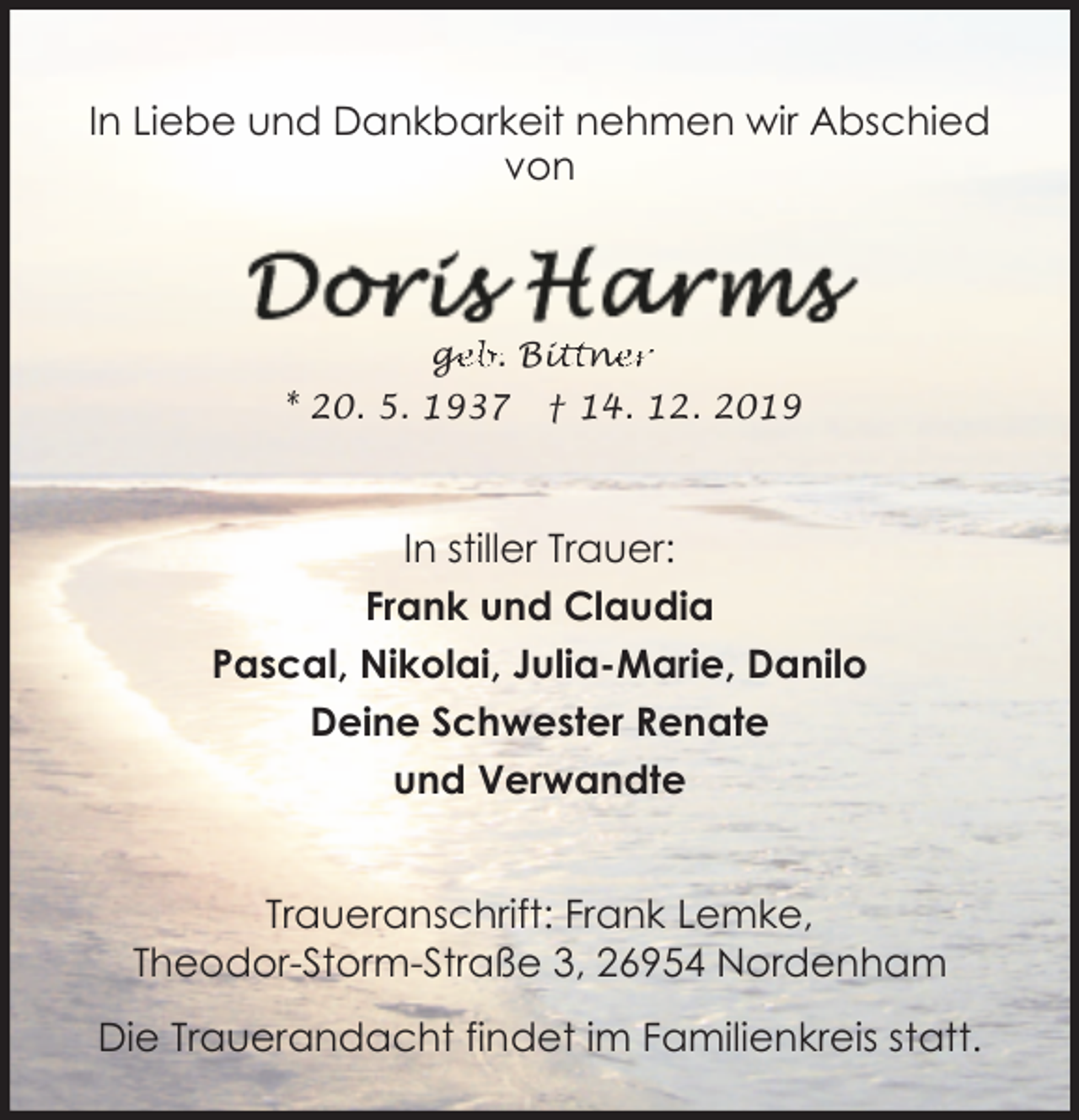 In Liebe und Dankbarkeit nehmen wir Abschied von

Doris Harms

geb. Bittner

* 20. 5. 1937   † 14. 12. 2019

In stiller Trauer:

Frank und Claudia

Pascal, Nikolai, Julia-Marie, Danilo

Deine Schwester Renate

und Verwandte

Traueranschrift: Frank Lemke, Theodor-Storm-Straße 3, 26954 Nordenham

Die Trauerandacht findet im Familienkreis statt.